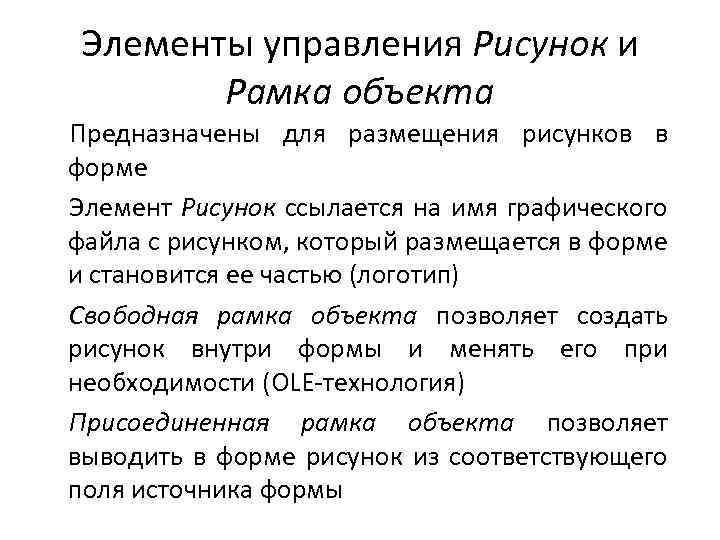 Элементы управления Рисунок и Рамка объекта

Предназначены для размещения рисунков в форме

Элемент Рисунок ссылается на имя графического файла с рисунком, который размещается в форме и становится ее частью (логотип)

Свободная рамка объекта позволяет создать рисунок внутри формы и менять его при необходимости (OLE-технология)

Присоединенная рамка объекта позволяет выводить в форме рисунок из соответствующего поля источника формы